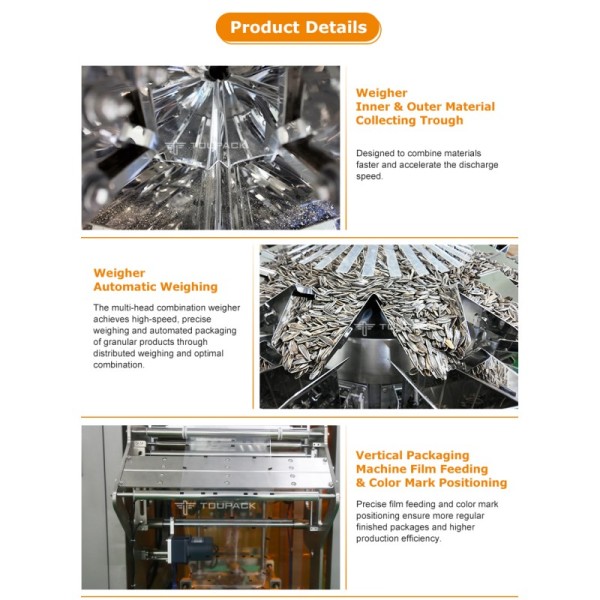 Product Details

TOUPACK

Weigher
Inner & Outer Material Collecting Trough

Designed to combine materials faster and accelerate the discharge speed.

Weigher
Automatic Weighing

The multi-head combination weigher achieves high-speed, precise weighing and automated packaging of granular products through distributed weighing and optimal combination.

TOUPACK

TOUPACK

Vertical Packaging Machine Film Feeding & Color Mark Positioning

Precise film feeding and color mark positioning ensure more regular finished packages and higher production efficiency.